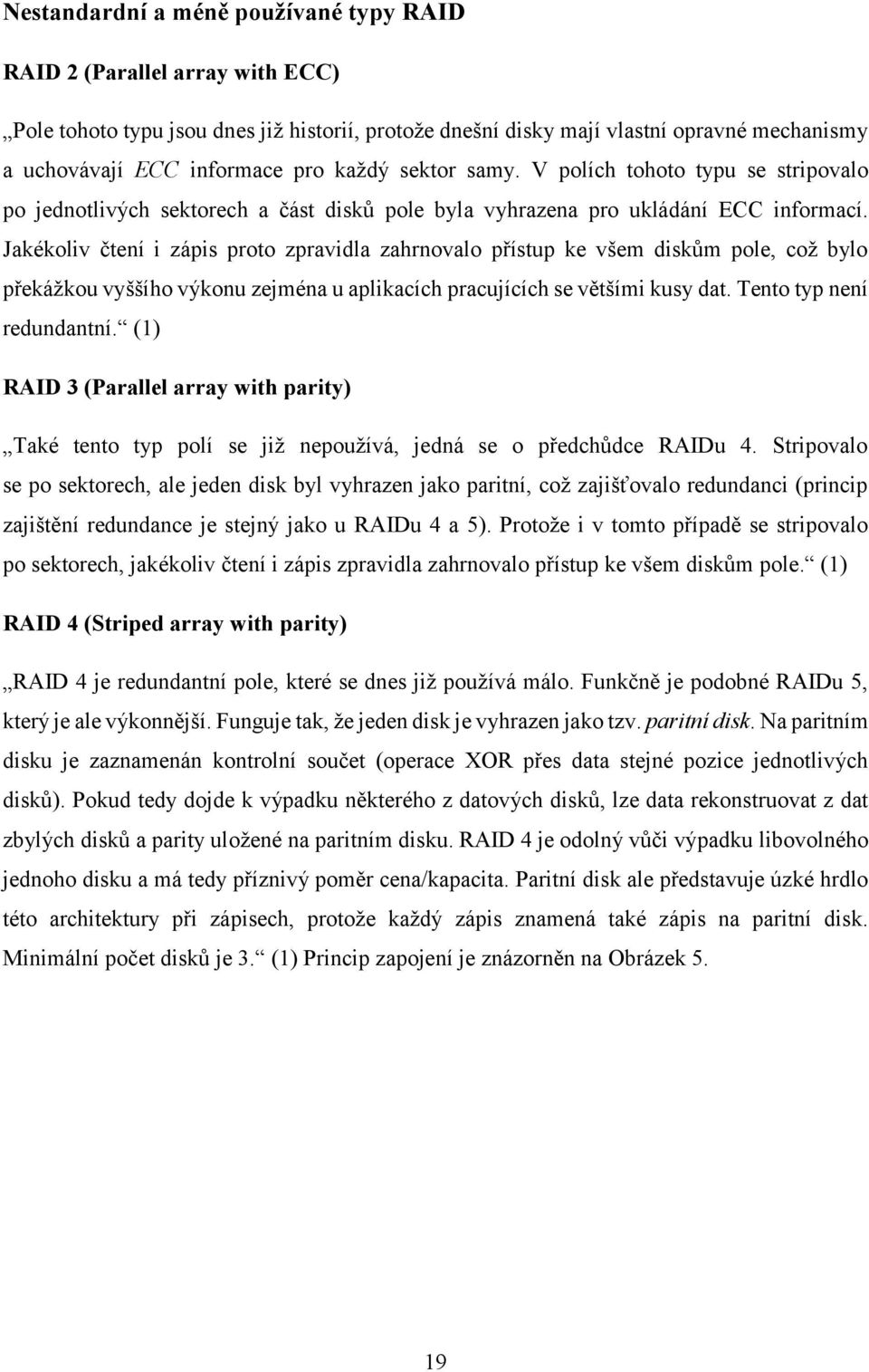 Nestandardní a méně používané typy RAID

RAID 2 (Parallel array with ECC)

„Pole tohoto typu jsou dnes již historií, protože dnešní disky mají vlastní opravné mechanismy a uchovávají ECC informace pro každý sektor samy. V polích tohoto typu se stripovalo po jednotlivých sektorech a část disků pole byla vyhrazena pro ukládání ECC informací. Jakékoliv čtení i zápis proto zpravidla zahrnovalo přístup ke všem diskům pole, což bylo překážkou vyššího výkonu zejména u aplikacích pracujících se většími kusy dat. Tento typ není redundantní.“ (1)

RAID 3 (Parallel array with parity)

„Také tento typ polí se již nepoužívá, jedná se o předchůdce RAIDu 4. Stripovalo se po sektorech, ale jeden disk byl vyhrazen jako paritní, což zajišťovalo redundanci (princip zajištění redundance je stejný jako u RAIDu 4 a 5). Protože i v tomto případě se stripovalo po sektorech, jakékoliv čtení i zápis zpravidla zahrnovalo přístup ke všem diskům pole.“ (1)

RAID 4 (Striped array with parity)

„RAID 4 je redundantní pole, které se dnes již používá málo. Funkčně je podobné RAIDu 5, který je ale výkonnější. Funguje tak, že jeden disk je vyhrazen jako tzv. paritní disk. Na paritním disku je zaznamenán kontrolní součet (operace XOR přes data stejné pozice jednotlivých disků). Pokud tedy dojde k výpadku některého z datových disků, lze data rekonstruovat z dat zbylých disků a parity uložené na paritním disku. RAID 4 je odolný vůči výpadku libovolného jednoho disku a má tedy příznivý poměr cena/kapacita. Paritní disk ale představuje úzké hrdlo této architektury při zápisech, protože každý zápis znamená také zápis na paritní disk. Minimální počet disků je 3.“ (1) Princip zapojení je znázorněn na Obrázek 5.

19